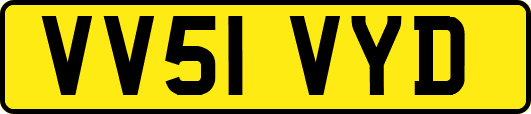 VV51 VYD